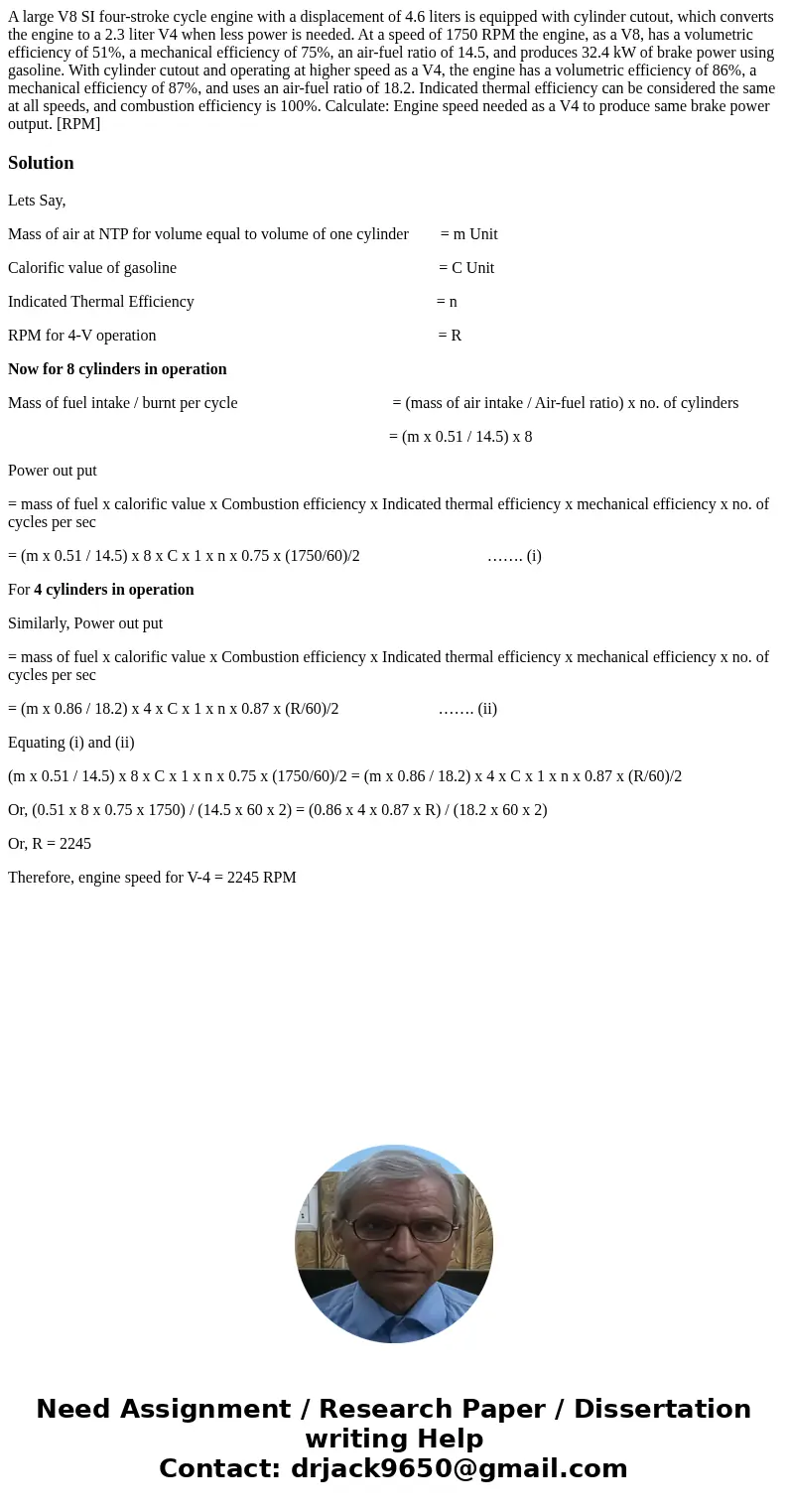 A large V8 SI four-stroke cycle engine with a displacement of 4.6 liters is equipped with cylinder cutout, which converts the engine to a 2.3 liter V4 when less power is needed. At a speed of 1750 RPM the engine, as a V8, has a volumetric efficiency of 51%, a mechanical efficiency of 75%, an air-fuel ratio of 14.5, and produces 32.4 kW of brake power using gasoline. With cylinder cutout and operating at higher speed as a V4, the engine has a volumetric efficiency of 86%, a mechanical efficiency of 87%, and uses an air-fuel ratio of 18.2. Indicated thermal efficiency can be considered the same at all speeds, and combustion efficiency is 100%. Calculate: Engine speed needed as a V4 to produce same brake power output. [RPM]

Solution

Lets Say,

Mass of air at NTP for volume equal to volume of one cylinder = m Unit

Calorific value of gasoline = C Unit

Indicated Thermal Efficiency = n

RPM for 4-V operation = R

Now for 8 cylinders in operation

Mass of fuel intake / burnt per cycle = (mass of air intake / Air-fuel ratio) x no. of cylinders

= (m x 0.51 / 14.5) x 8

Power out put

= mass of fuel x calorific value x Combustion efficiency x Indicated thermal efficiency x mechanical efficiency x no. of cycles per sec

= (m x 0.51 / 14.5) x 8 x C x 1 x n x 0.75 x (1750/60)/2 ……. (i)

For 4 cylinders in operation

Similarly, Power out put

= mass of fuel x calorific value x Combustion efficiency x Indicated thermal efficiency x mechanical efficiency x no. of cycles per sec

= (m x 0.86 / 18.2) x 4 x C x 1 x n x 0.87 x (R/60)/2 ……. (ii)

Equating (i) and (ii)

(m x 0.51 / 14.5) x 8 x C x 1 x n x 0.75 x (1750/60)/2 = (m x 0.86 / 18.2) x 4 x C x 1 x n x 0.87 x (R/60)/2

Or, (0.51 x 8 x 0.75 x 1750) / (14.5 x 60 x 2) = (0.86 x 4 x 0.87 x R) / (18.2 x 60 x 2)

Or, R = 2245

Therefore, engine speed for V-4 = 2245 RPM

Need Assignment / Research Paper / Dissertation writing Help
Contact: drjack9650@gmail.com